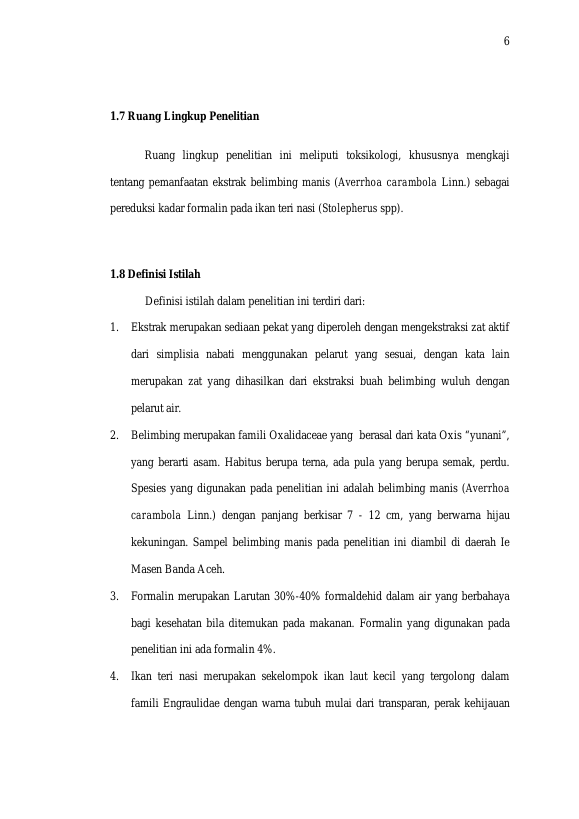 6

1.7 Ruang Lingkup Penelitian

Ruang lingkup penelitian ini meliputi toksikologi, khususnya mengkaji tentang pemanfaatan ekstrak belimbing manis (Averrhoa carambola Linn.) sebagai pereduksi kadar formalin pada ikan teri nasi (Stolepherus spp).

1.8 Definisi Istilah

Definisi istilah dalam penelitian ini terdiri dari:

1. Ekstrak merupakan sediaan pekat yang diperoleh dengan mengekstraksi zat aktif dari simplisia nabati menggunakan pelarut yang sesuai, dengan kata lain merupakan zat yang dihasilkan dari ekstraksi buah belimbing wuluh dengan pelarut air.

2. Belimbing merupakan famili Oxalidaceae yang berasal dari kata Oxis "yunani", yang berarti asam. Habitus berupa terna, ada pula yang berupa semak, perdu. Spesies yang digunakan pada penelitian ini adalah belimbing manis (Averrhoa carambola Linn.) dengan panjang berkisar 7 - 12 cm, yang berwarna hijau kekuningan. Sampel belimbing manis pada penelitian ini diambil di daerah Ie Masen Banda Aceh.

3. Formalin merupakan Larutan 30%-40% formaldehid dalam air yang berbahaya bagi kesehatan bila ditemukan pada makanan. Formalin yang digunakan pada penelitian ini ada formalin 4%.

4. Ikan teri nasi merupakan sekelompok ikan laut kecil yang tergolong dalam famili Engraulidae dengan warna tubuh mulai dari transparan, perak kehijauan